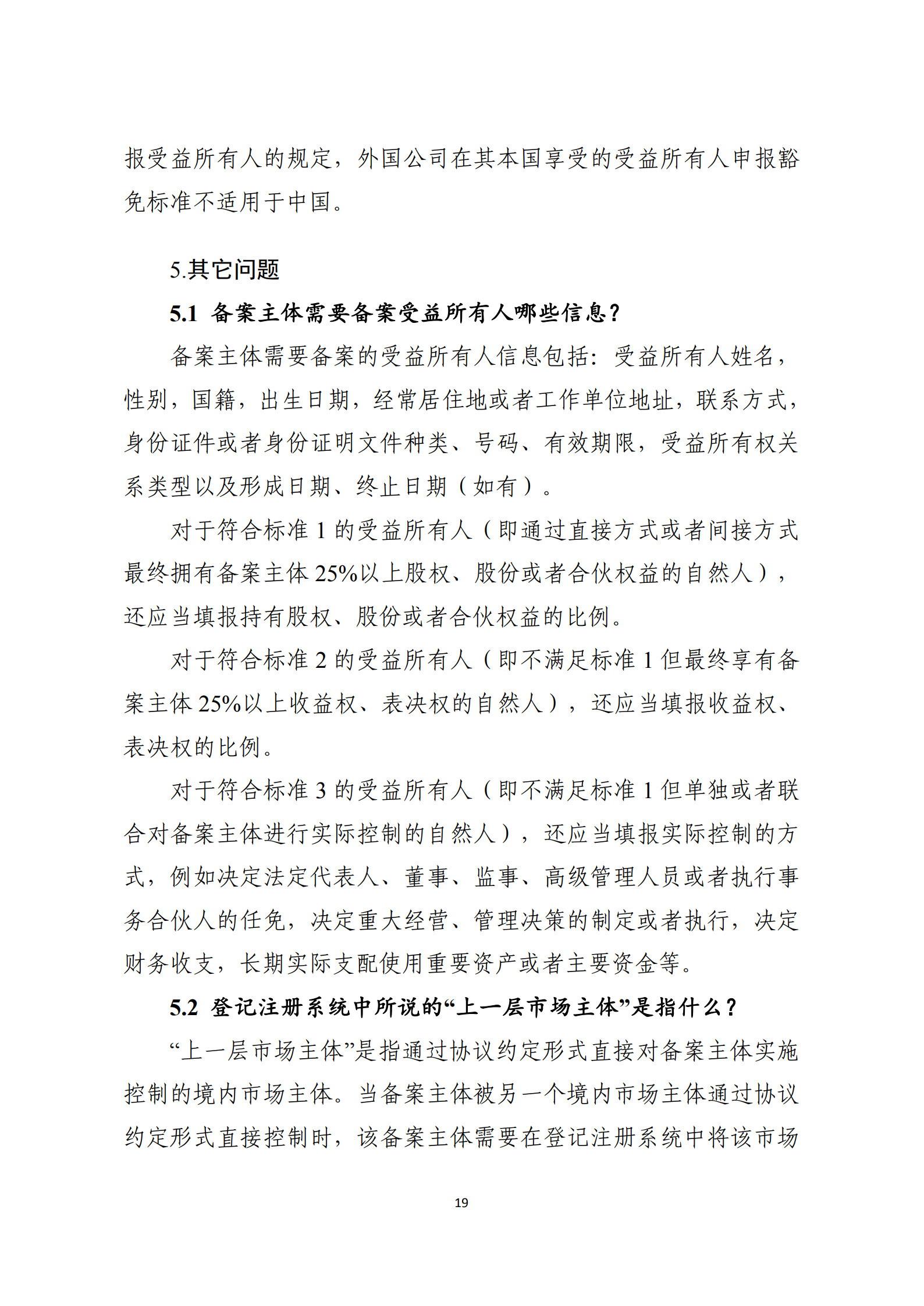 报受益所有人的规定，外国公司在其本国享受的受益所有人申报豁免标准不适用于中国。

5.其它问题

5.1 备案主体需要备案受益所有人哪些信息？

备案主体需要备案的受益所有人信息包括：受益所有人姓名，性别，国籍，出生日期，经常居住地或者工作单位地址，联系方式，身份证件或者身份证明文件种类、号码、有效期限，受益所有权关系类型以及形成日期、终止日期（如有）。

对于符合标准 1 的受益所有人（即通过直接方式或者间接方式最终拥有备案主体 25%以上股权、股份或者合伙权益的自然人），还应当填报持有股权、股份或者合伙权益的比例。

对于符合标准 2 的受益所有人（即不满足标准 1 但最终享有备案主体 25%以上收益权、表决权的自然人），还应当填报收益权、表决权的比例。

对于符合标准 3 的受益所有人（即不满足标准 1 但单独或者联合对备案主体进行实际控制的自然人），还应当填报实际控制的方式，例如决定法定代表人、董事、监事、高级管理人员或者执行事务合伙人的任免，决定重大经营、管理决策的制定或者执行，决定财务收支，长期实际支配使用重要资产或者主要资金等。

5.2 登记注册系统中所说的“上一层市场主体”是指什么？

“上一层市场主体”是指通过协议约定形式直接对备案主体实施控制的境内市场主体。当备案主体被另一个境内市场主体通过协议约定形式直接控制时，该备案主体需要在登记注册系统中将该市场

19